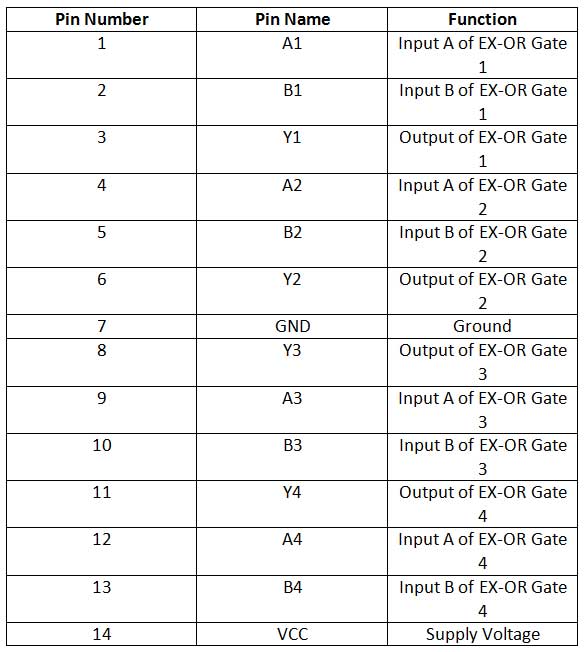 | Pin Number | Pin Name | Function |
|---|---|---|
| 1 | A1 | Input A of EX-OR Gate 1 |
| 2 | B1 | Input B of EX-OR Gate 1 |
| 3 | Y1 | Output of EX-OR Gate 1 |
| 4 | A2 | Input A of EX-OR Gate 2 |
| 5 | B2 | Input B of EX-OR Gate 2 |
| 6 | Y2 | Output of EX-OR Gate 2 |
| 7 | GND | Ground |
| 8 | Y3 | Output of EX-OR Gate 3 |
| 9 | A3 | Input A of EX-OR Gate 3 |
| 10 | B3 | Input B of EX-OR Gate 3 |
| 11 | Y4 | Output of EX-OR Gate 4 |
| 12 | A4 | Input A of EX-OR Gate 4 |
| 13 | B4 | Input B of EX-OR Gate 4 |
| 14 | VCC | Supply Voltage |